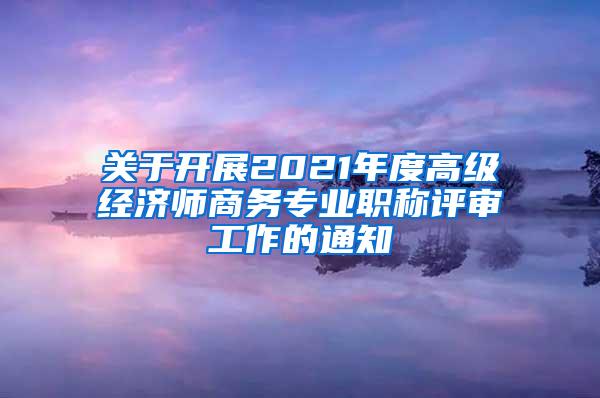 关于开展2021年度高级经济师商务专业职称评审工作的通知